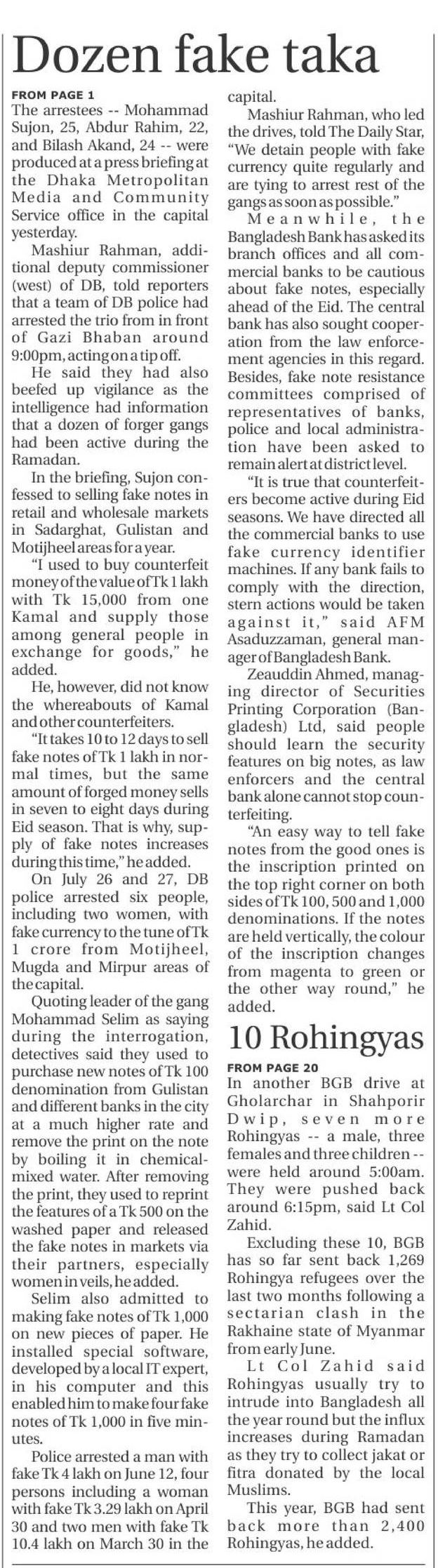 Dozen fake taka

FROM PAGE 1

The arrestees -- Mohammad Sujon, 25, Abdur Rahim, 22, and Bilash Akand, 24 -- were produced at a press briefing at the Dhaka Metropolitan Media and Community Service office in the capital yesterday.

Mashiur Rahman, additional deputy commissioner (west) of DB, told reporters that a team of DB police had arrested the trio from in front of Gazi Bhaban around 9:00pm, acting on a tip off.

He said they had also beefed up vigilance as the intelligence had information that a dozen of forger gangs had been active during the Ramadan.

In the briefing, Sujon confessed to selling fake notes in retail and wholesale markets in Sadarghat, Gulistan and Motijheel areas for a year.

"I used to buy counterfeit money of the value of Tk 1 lakh with Tk 15,000 from one Kamal and supply those among general people in exchange for goods," he added.

He, however, did not know the whereabouts of Kamal and other counterfeiters.

"It takes 10 to 12 days to sell fake notes of Tk 1 lakh in normal times, but the same amount of forged money sells in seven to eight days during Eid season. That is why, supply of fake notes increases during this time," he added.

On July 26 and 27, DB police arrested six people, including two women, with fake currency to the tune of Tk 1 crore from Motijheel, Mugda and Mirpur areas of the capital.

Quoting leader of the gang Mohammad Selim as saying during the interrogation, detectives said they used to purchase new notes of Tk 100 denomination from Gulistan and different banks in the city at a much higher rate and remove the print on the note by boiling it in chemical-mixed water. After removing the print, they used to reprint the features of a Tk 500 on the washed paper and released the fake notes in markets via their partners, especially women in veils, he added.

Selim also admitted to making fake notes of Tk 1,000 on new pieces of paper. He installed special software, developed by a local IT expert, in his computer and this enabled him to make four fake notes of Tk 1,000 in five minutes.

Police arrested a man with fake Tk 4 lakh on June 12, four persons including a woman with fake Tk 3.29 lakh on April 30 and two men with fake Tk 10.4 lakh on March 30 in the capital.

Mashiur Rahman, who led the drives, told The Daily Star, "We detain people with fake currency quite regularly and are tying to arrest rest of the gangs as soon as possible."

Meanwhile, the Bangladesh Bank has asked its branch offices and all commercial banks to be cautious about fake notes, especially ahead of the Eid. The central bank has also sought cooperation from the law enforcement agencies in this regard. Besides, fake note resistance committees comprised of representatives of banks, police and local administration have been asked to remain alert at district level.

"It is true that counterfeiters become active during Eid seasons. We have directed all the commercial banks to use fake currency identifier machines. If any bank fails to comply with the direction, stern actions would be taken against it," said AFM Asaduzzaman, general manager of Bangladesh Bank.

Zeauddin Ahmed, managing director of Securities Printing Corporation (Bangladesh) Ltd, said people should learn the security features on big notes, as law enforcers and the central bank alone cannot stop counterfeiting.

"An easy way to tell fake notes from the good ones is the inscription printed on the top right corner on both sides of Tk 100, 500 and 1,000 denominations. If the notes are held vertically, the colour of the inscription changes from magenta to green or the other way round," he added.

10 Rohingyas

FROM PAGE 20

In another BGB drive at Gholarchar in Shahporir Dwip, seven more Rohingyas -- a male, three females and three children -- were held around 5:00am. They were pushed back around 6:15pm, said Lt Col Zahid.

Excluding these 10, BGB has so far sent back 1,269 Rohingya refugees over the last two months following a sectarian clash in the Rakhaine state of Myanmar from early June.

Lt Col Zahid said Rohingyas usually try to intrude into Bangladesh all the year round but the influx increases during Ramadan as they try to collect jakat or fitra donated by the local Muslims.

This year, BGB had sent back more than 2,400 Rohingyas, he added.